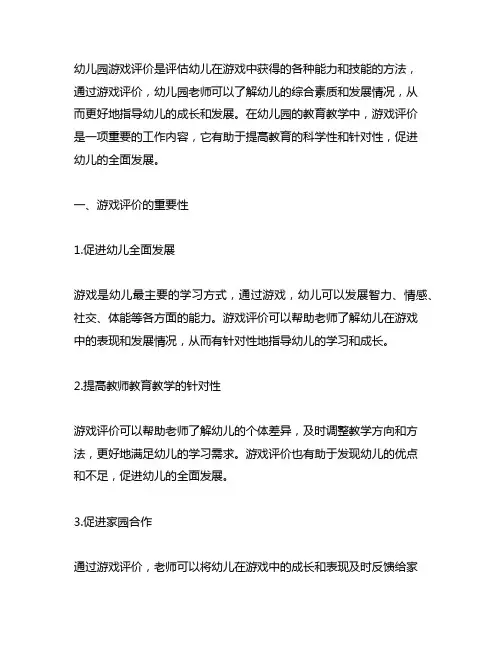 幼儿园游戏评价是评估幼儿在游戏中获得的各种能力和技能的方法，通过游戏评价，幼儿园老师可以了解幼儿的综合素质和发展情况，从而更好地指导幼儿的成长和发展。在幼儿园的教育教学中，游戏评价是一项重要的工作内容，它有助于提高教育的科学性和针对性，促进幼儿的全面发展。

一、游戏评价的重要性

1.促进幼儿全面发展

游戏是幼儿最主要的学习方式，通过游戏，幼儿可以发展智力、情感、社交、体能等各方面的能力。游戏评价可以帮助老师了解幼儿在游戏中的表现和发展情况，从而有针对性地指导幼儿的学习和成长。

2.提高教师教育教学的针对性

游戏评价可以帮助老师了解幼儿的个体差异，及时调整教学方向和方法，更好地满足幼儿的学习需求。游戏评价也有助于发现幼儿的优点和不足，促进幼儿的全面发展。

3.促进家园合作

通过游戏评价，老师可以将幼儿在游戏中的成长和表现及时反馈给家